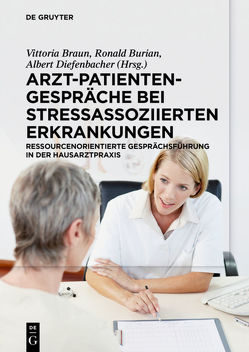 DE GRUYTER

Vittoria Braun, Ronald Burian, Albert Diefenbacher (Hrsg.)

ARZT-PATIENTEN-GESPRÄCHE BEI STRESSASSOZIIERTEN ERKRANKUNGEN

RESSOURCENORIENTIERTE GESPRÄCHSFÜHRUNG IN DER HAUSARZTPRAXIS

DE G